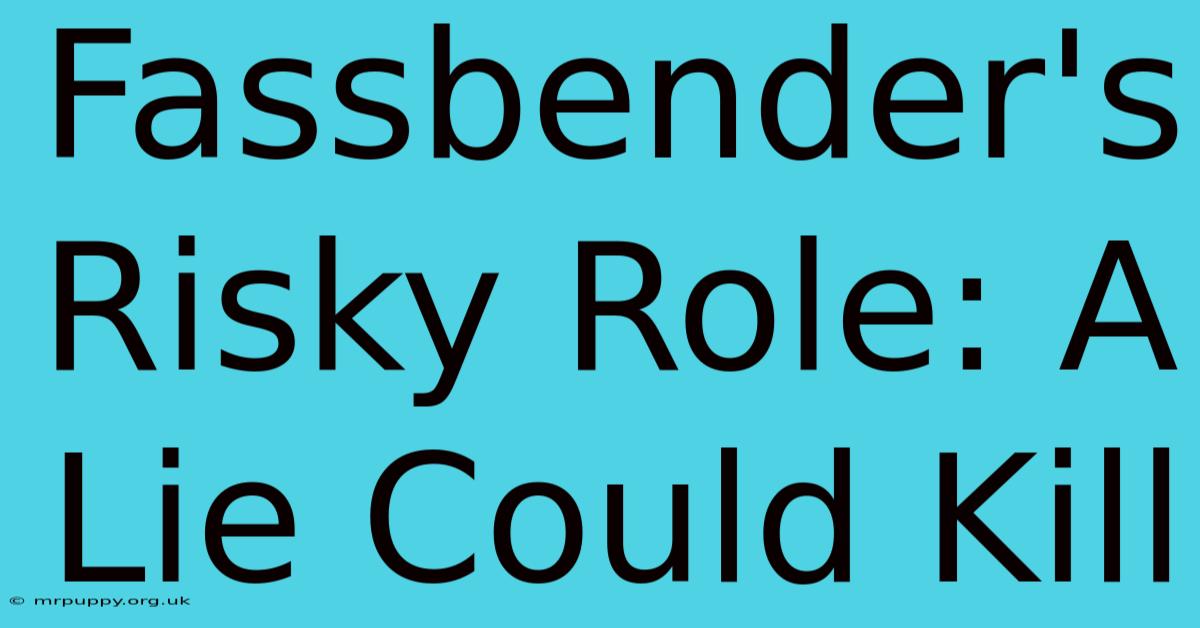 Fassbender's Risky Role: A Lie Could Kill

© mrpuppy.org.uk